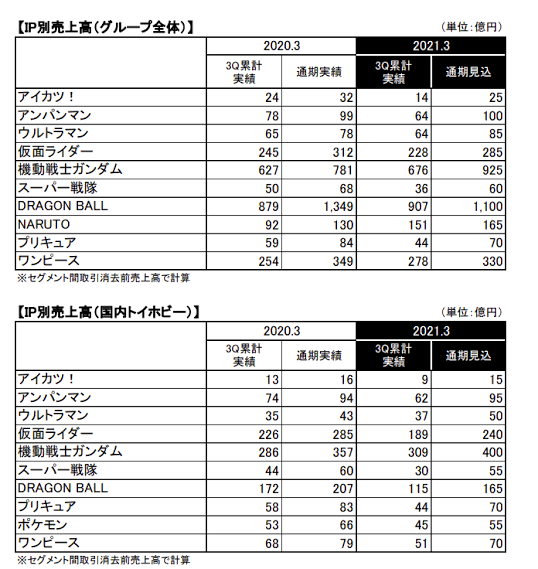 【IP別売上高(グループ全体)】

(単位:億円)

| | 2020.3 | | 2021.3 | |
|---|---|---|---|---|
| | 3Q累計実績 | 通期実績 | 3Q累計実績 | 通期見込 |
| アイカツ! | 24 | 32 | 14 | 25 |
| アンパンマン | 78 | 99 | 64 | 100 |
| ウルトラマン | 65 | 78 | 64 | 85 |
| 仮面ライダー | 245 | 312 | 228 | 285 |
| 機動戦士ガンダム | 627 | 781 | 676 | 925 |
| スーパー戦隊 | 50 | 68 | 36 | 60 |
| DRAGON BALL | 879 | 1,349 | 907 | 1,100 |
| NARUTO | 92 | 130 | 151 | 165 |
| プリキュア | 59 | 84 | 44 | 70 |
| ワンピース | 254 | 349 | 278 | 330 |

※セグメント間取引消去前売上高で計算

【IP別売上高(国内トイホビー)】

(単位:億円)

| | 2020.3 | | 2021.3 | |
|---|---|---|---|---|
| | 3Q累計実績 | 通期実績 | 3Q累計実績 | 通期見込 |
| アイカツ! | 13 | 16 | 9 | 15 |
| アンパンマン | 74 | 94 | 62 | 95 |
| ウルトラマン | 35 | 43 | 37 | 50 |
| 仮面ライダー | 226 | 285 | 189 | 240 |
| 機動戦士ガンダム | 286 | 357 | 309 | 400 |
| スーパー戦隊 | 44 | 60 | 30 | 55 |
| DRAGON BALL | 172 | 207 | 115 | 165 |
| プリキュア | 58 | 83 | 44 | 70 |
| ポケモン | 53 | 66 | 45 | 55 |
| ワンピース | 68 | 79 | 51 | 70 |

※セグメント間取引消去前売上高で計算